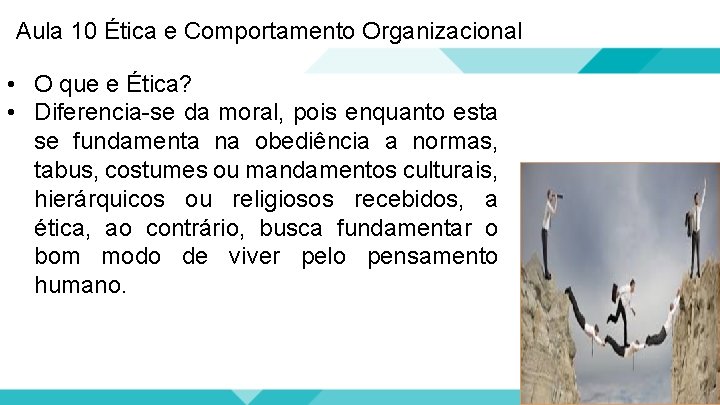 Aula 10 Ética e Comportamento Organizacional

• O que e Ética?
• Diferencia-se da moral, pois enquanto esta se fundamenta na obediência a normas, tabus, costumes ou mandamentos culturais, hierárquicos ou religiosos recebidos, a ética, ao contrário, busca fundamentar o bom modo de viver pelo pensamento humano.